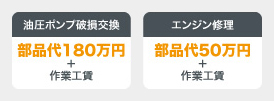 油圧ポンプ破損交換

部品代180万円
＋
作業工賃

エンジン修理

部品代50万円
＋
作業工賃